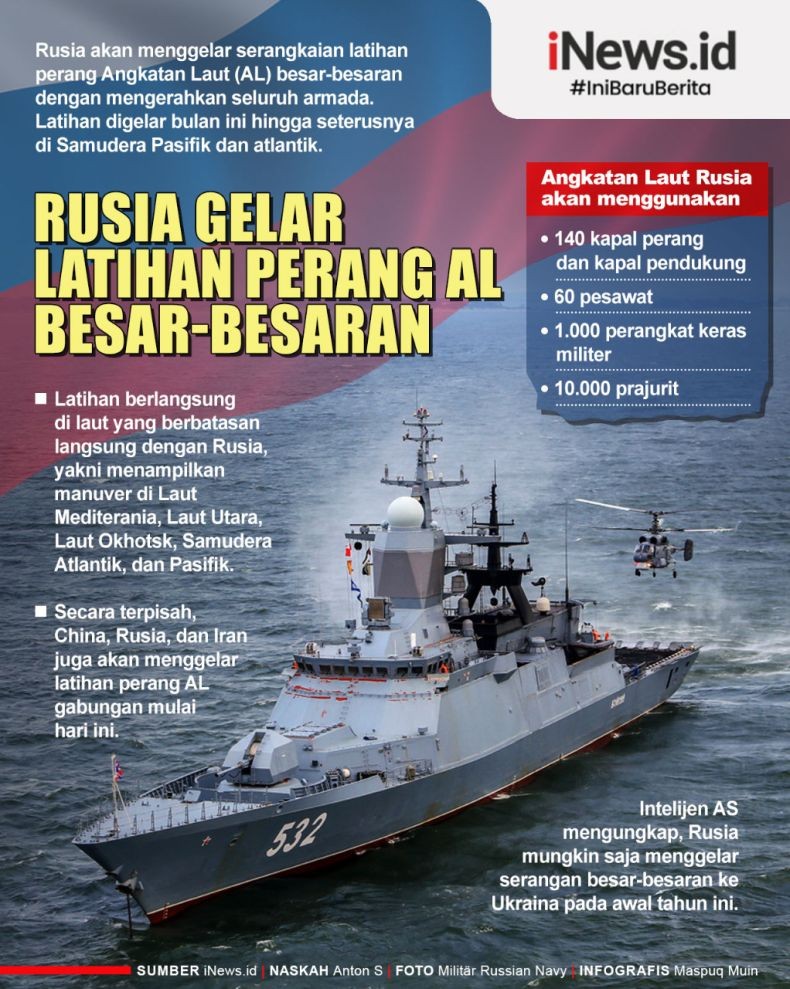 Rusia akan menggelar serangkaian latihan perang Angkatan Laut (AL) besar-besaran dengan mengerahkan seluruh armada. Latihan digelar bulan ini hingga seterusnya di Samudera Pasifik dan atlantik.

iNews.id
#IniBaruBerita

RUSIA GELAR LATIHAN PERANG AL BESAR-BESARAN

Angkatan Laut Rusia akan menggunakan

• 140 kapal perang dan kapal pendukung
• 60 pesawat
• 1.000 perangkat keras militer
• 10.000 prajurit

■ Latihan berlangsung di laut yang berbatasan langsung dengan Rusia, yakni menampilkan manuver di Laut Mediterania, Laut Utara, Laut Okhotsk, Samudera Atlantik, dan Pasifik.

■ Secara terpisah, China, Rusia, dan Iran juga akan menggelar latihan perang AL gabungan mulai hari ini.

532

Intelijen AS mengungkap, Rusia mungkin saja menggelar serangan besar-besaran ke Ukraina pada awal tahun ini.

SUMBER iNews.id | NASKAH Anton S | FOTO Militär Russian Navy | INFOGRAFIS Maspuq Muin